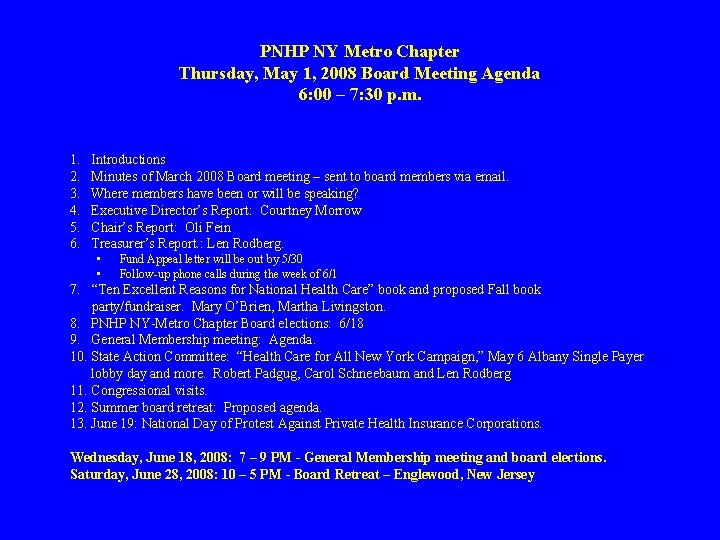 PNHP NY Metro Chapter
Thursday, May 1, 2008 Board Meeting Agenda
6:00 – 7:30 p.m.

1. Introductions
2. Minutes of March 2008 Board meeting – sent to board members via email.
3. Where members have been or will be speaking?
4. Executive Director's Report: Courtney Morrow
5. Chair's Report: Oli Fein
6. Treasurer's Report.: Len Rodberg.
• Fund Appeal letter will be out by 5/30
• Follow-up phone calls during the week of 6/1
7. "Ten Excellent Reasons for National Health Care" book and proposed Fall book party/fundraiser. Mary O'Brien, Martha Livingston.
8. PNHP NY-Metro Chapter Board elections: 6/18
9. General Membership meeting: Agenda.
10. State Action Committee: "Health Care for All New York Campaign," May 6 Albany Single Payer lobby day and more. Robert Padgug, Carol Schneebaum and Len Rodberg
11. Congressional visits.
12. Summer board retreat: Proposed agenda.
13. June 19: National Day of Protest Against Private Health Insurance Corporations.

Wednesday, June 18, 2008: 7 – 9 PM - General Membership meeting and board elections.
Saturday, June 28, 2008: 10 – 5 PM - Board Retreat – Englewood, New Jersey